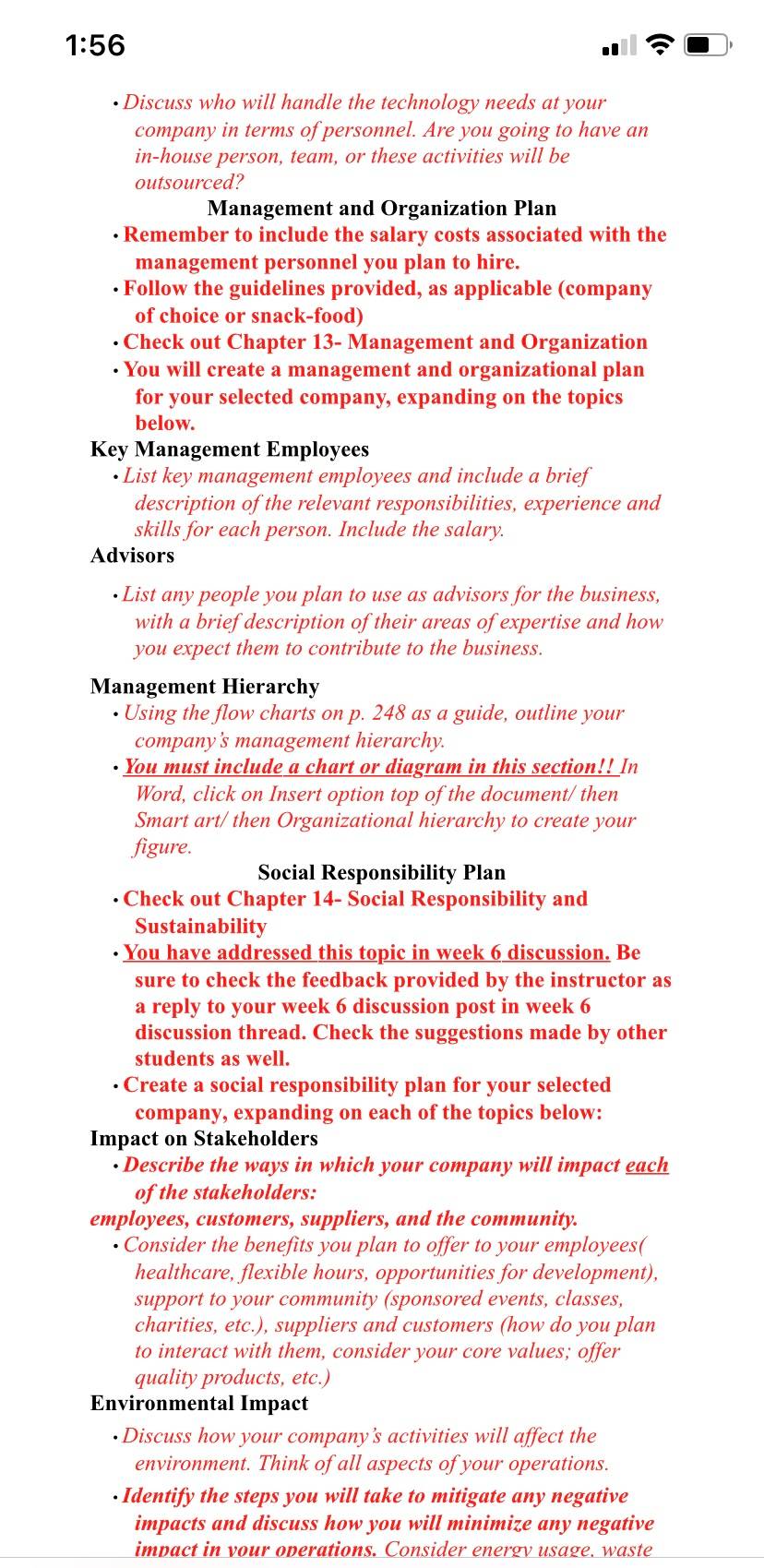 1:56

• Discuss who will handle the technology needs at your company in terms of personnel. Are you going to have an in-house person, team, or these activities will be outsourced?

Management and Organization Plan

• Remember to include the salary costs associated with the management personnel you plan to hire.
• Follow the guidelines provided, as applicable (company of choice or snack-food)
• Check out Chapter 13- Management and Organization
• You will create a management and organizational plan for your selected company, expanding on the topics below.

Key Management Employees
• List key management employees and include a brief description of the relevant responsibilities, experience and skills for each person. Include the salary.

Advisors
• List any people you plan to use as advisors for the business, with a brief description of their areas of expertise and how you expect them to contribute to the business.

Management Hierarchy
• Using the flow charts on p. 248 as a guide, outline your company's management hierarchy.
• You must include a chart or diagram in this section!! In Word, click on Insert option top of the document/ then Smart art/ then Organizational hierarchy to create your figure.

Social Responsibility Plan

• Check out Chapter 14- Social Responsibility and Sustainability
• You have addressed this topic in week 6 discussion. Be sure to check the feedback provided by the instructor as a reply to your week 6 discussion post in week 6 discussion thread. Check the suggestions made by other students as well.
• Create a social responsibility plan for your selected company, expanding on each of the topics below:

Impact on Stakeholders
• Describe the ways in which your company will impact each of the stakeholders:
employees, customers, suppliers, and the community.
• Consider the benefits you plan to offer to your employees( healthcare, flexible hours, opportunities for development), support to your community (sponsored events, classes, charities, etc.), suppliers and customers (how do you plan to interact with them, consider your core values; offer quality products, etc.)

Environmental Impact
• Discuss how your company's activities will affect the environment. Think of all aspects of your operations.
• Identify the steps you will take to mitigate any negative impacts and discuss how you will minimize any negative impact in your operations. Consider energy usage, waste